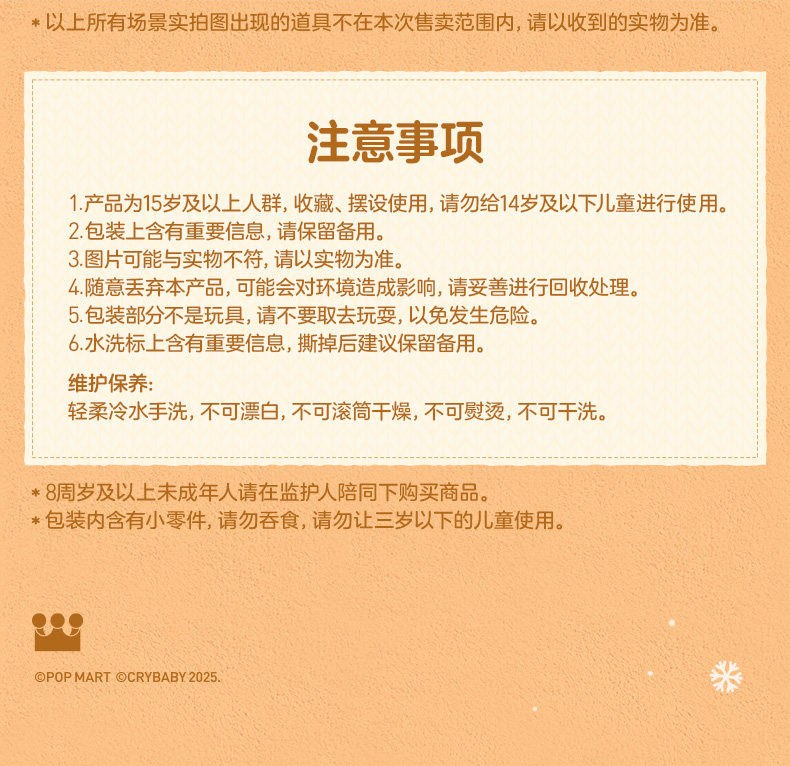 * 以上所有场景实拍图出现的道具不在本次售卖范围内，请以收到的实物为准。

注意事项

1.产品为15岁及以上人群，收藏、摆设使用，请勿给14岁及以下儿童进行使用。
2.包装上含有重要信息，请保留备用。
3.图片可能与实物不符，请以实物为准。
4.随意丢弃本产品，可能会对环境造成影响，请妥善进行回收处理。
5.包装部分不是玩具，请不要取去玩耍，以免发生危险。
6.水洗标上含有重要信息，撕掉后建议保留备用。

维护保养:
轻柔冷水手洗，不可漂白，不可滚筒干燥，不可熨烫，不可干洗。

* 8周岁及以上未成年人请在监护人陪同下购买商品。
* 包装内含有小零件，请勿吞食，请勿让三岁以下的儿童使用。

©POP MART ©CRYBABY 2025.